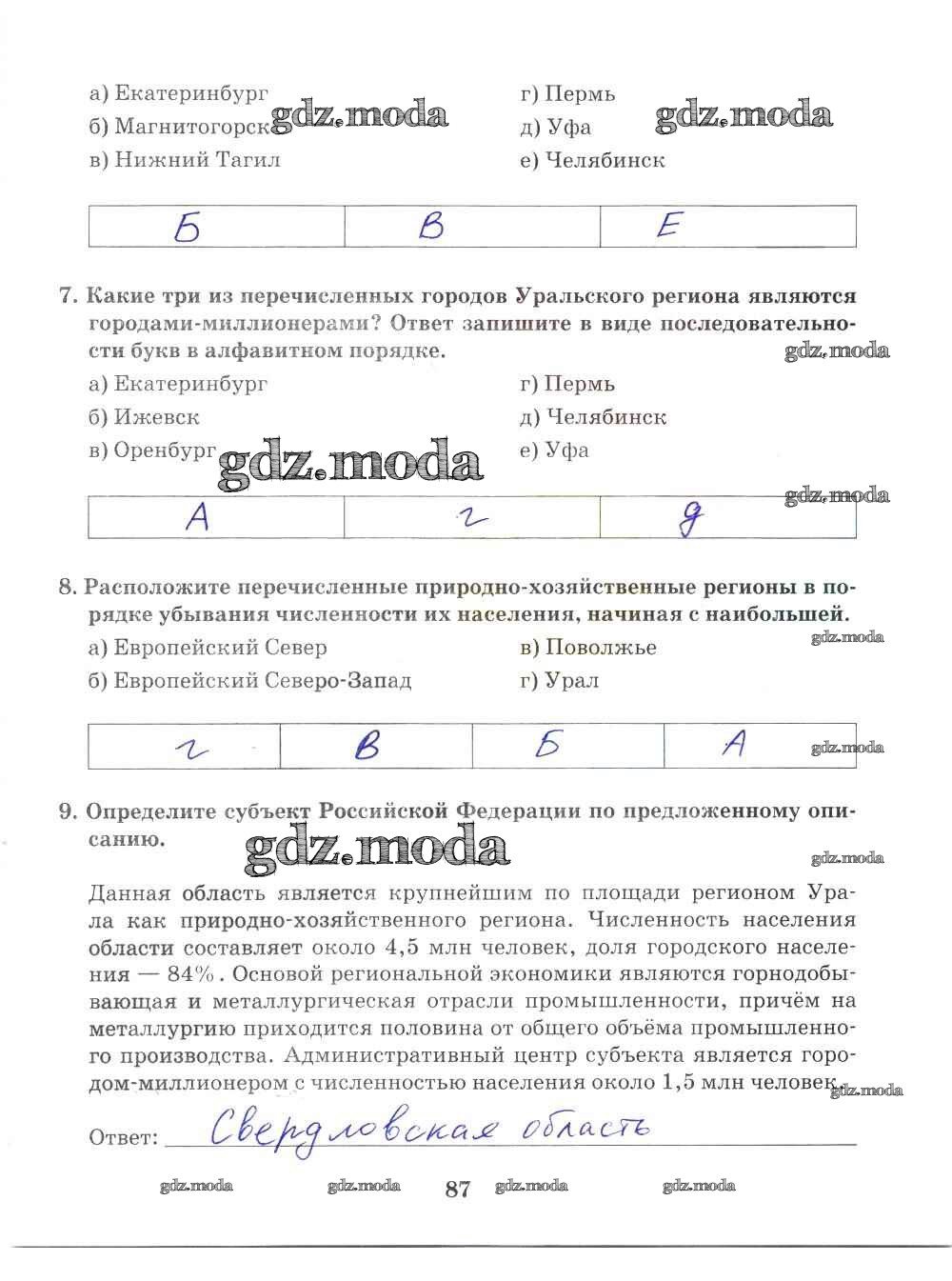 а) Екатеринбург
б) Магнитогорск
в) Нижний Тагил

г) Пермь
д) Уфа
е) Челябинск

gdz.moda gdz.moda

| Б | В | Е |
|---|---|---|

7. Какие три из перечисленных городов Уральского региона являются городами-миллионерами? Ответ запишите в виде последовательности букв в алфавитном порядке.

gdz.moda

а) Екатеринбург
б) Ижевск
в) Оренбург

г) Пермь
д) Челябинск
е) Уфа

gdz.moda gdz.moda

| А | г | д |
|---|---|---|

8. Расположите перечисленные природно-хозяйственные регионы в порядке убывания численности их населения, начиная с наибольшей.

gdz.moda

а) Европейский Север
б) Европейский Северо-Запад

в) Поволжье
г) Урал

| г | В | Б | А |
|---|---|---|---|

gdz.moda

9. Определите субъект Российской Федерации по предложенному описанию.

gdz.moda gdz.moda

Данная область является крупнейшим по площади регионом Урала как природно-хозяйственного региона. Численность населения области составляет около 4,5 млн человек, доля городского населения — 84%. Основой региональной экономики являются горнодобывающая и металлургическая отрасли промышленности, причём на металлургию приходится половина от общего объёма промышленного производства. Административный центр субъекта является городом-миллионером с численностью населения около 1,5 млн человек. gdz.moda

Ответ: Свердловская область

gdz.moda gdz.moda 87 gdz.moda gdz.moda